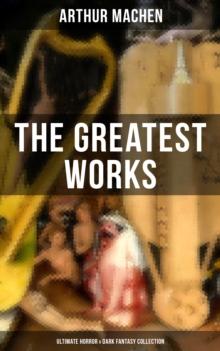 ARTHUR MACHEN

THE GREATEST WORKS

ULTIMATE HORROR & DARK FANTASY COLLECTION